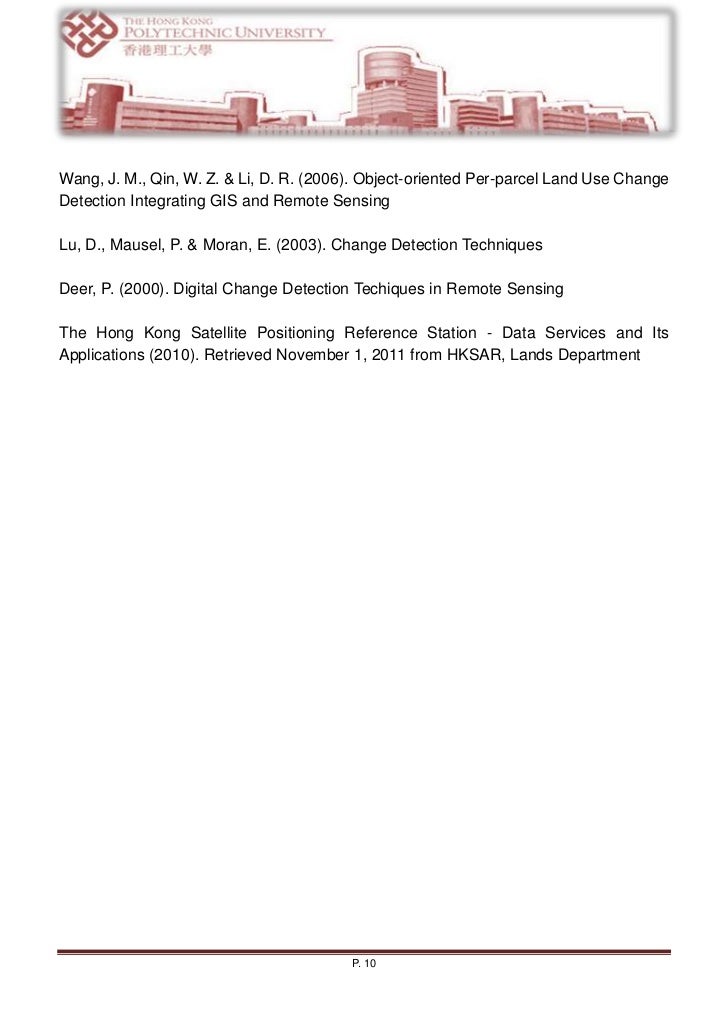 THE HONG KONG
POLYTECHNIC UNIVERSITY
香港理工大學

Wang, J. M., Qin, W. Z. & Li, D. R. (2006). Object-oriented Per-parcel Land Use Change Detection Integrating GIS and Remote Sensing

Lu, D., Mausel, P. & Moran, E. (2003). Change Detection Techniques

Deer, P. (2000). Digital Change Detection Techiques in Remote Sensing

The Hong Kong Satellite Positioning Reference Station - Data Services and Its Applications (2010). Retrieved November 1, 2011 from HKSAR, Lands Department

P. 10